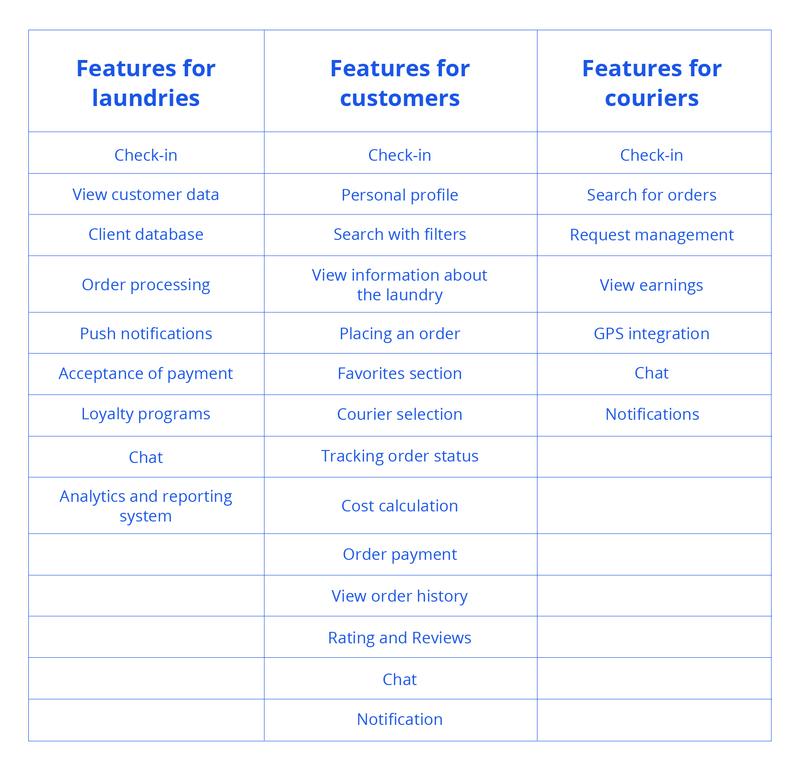 | Features for laundries | Features for customers | Features for couriers |
|---|---|---|
| Check-in | Check-in | Check-in |
| View customer data | Personal profile | Search for orders |
| Client database | Search with filters | Request management |
| Order processing | View information about the laundry | View earnings |
| Push notifications | Placing an order | GPS integration |
| Acceptance of payment | Favorites section | Chat |
| Loyalty programs | Courier selection | Notifications |
| Chat | Tracking order status | |
| Analytics and reporting system | Cost calculation | |
| | Order payment | |
| | View order history | |
| | Rating and Reviews | |
| | Chat | |
| | Notification | |